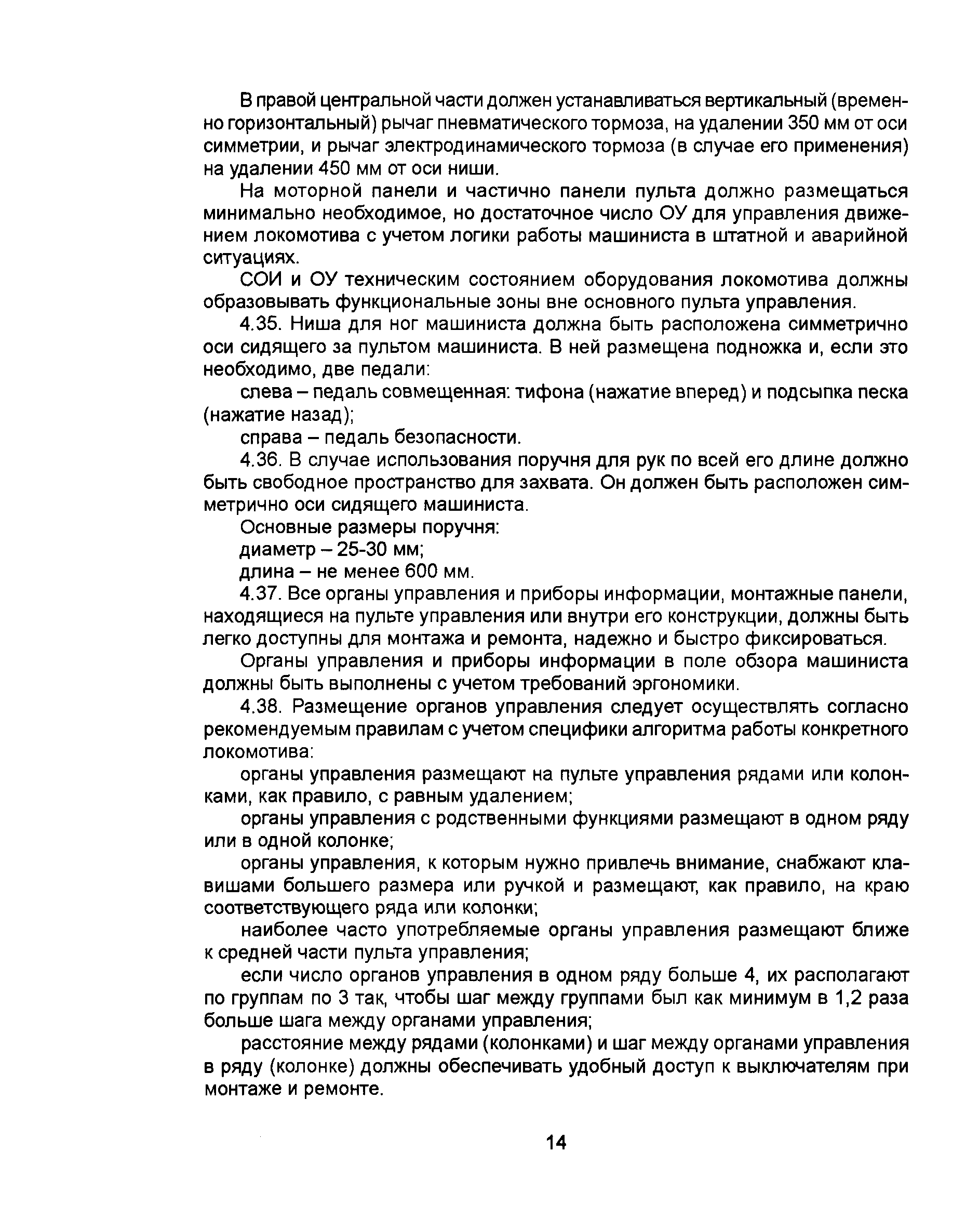 В правой центральной части должен устанавливаться вертикальный (временно горизонтальный) рычаг пневматического тормоза, на удалении 350 мм от оси симметрии, и рычаг электродинамического тормоза (в случае его применения) на удалении 450 мм от оси ниши.

На моторной панели и частично панели пульта должно размещаться минимально необходимое, но достаточное число ОУ для управления движением локомотива с учетом логики работы машиниста в штатной и аварийной ситуациях.

СОИ и ОУ техническим состоянием оборудования локомотива должны образовывать функциональные зоны вне основного пульта управления.

4.35. Ниша для ног машиниста должна быть расположена симметрично оси сидящего за пультом машиниста. В ней размещена подножка и, если это необходимо, две педали:

слева – педаль совмещенная: тифона (нажатие вперед) и подсыпка песка (нажатие назад);

справа – педаль безопасности.

4.36. В случае использования поручня для рук по всей его длине должно быть свободное пространство для захвата. Он должен быть расположен симметрично оси сидящего машиниста.

Основные размеры поручня:

диаметр – 25-30 мм;

длина – не менее 600 мм.

4.37. Все органы управления и приборы информации, монтажные панели, находящиеся на пульте управления или внутри его конструкции, должны быть легко доступны для монтажа и ремонта, надежно и быстро фиксироваться.

Органы управления и приборы информации в поле обзора машиниста должны быть выполнены с учетом требований эргономики.

4.38. Размещение органов управления следует осуществлять согласно рекомендуемым правилам с учетом специфики алгоритма работы конкретного локомотива:

органы управления размещают на пульте управления рядами или колонками, как правило, с равным удалением;

органы управления с родственными функциями размещают в одном ряду или в одной колонке;

органы управления, к которым нужно привлечь внимание, снабжают клавишами большего размера или ручкой и размещают, как правило, на краю соответствующего ряда или колонки;

наиболее часто употребляемые органы управления размещают ближе к средней части пульта управления;

если число органов управления в одном ряду больше 4, их располагают по группам по 3 так, чтобы шаг между группами был как минимум в 1,2 раза больше шага между органами управления;

расстояние между рядами (колонками) и шаг между органами управления в ряду (колонке) должны обеспечивать удобный доступ к выключателям при монтаже и ремонте.

14